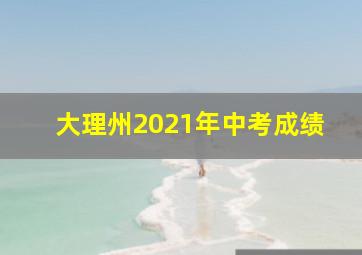 大理州2021年中考成绩